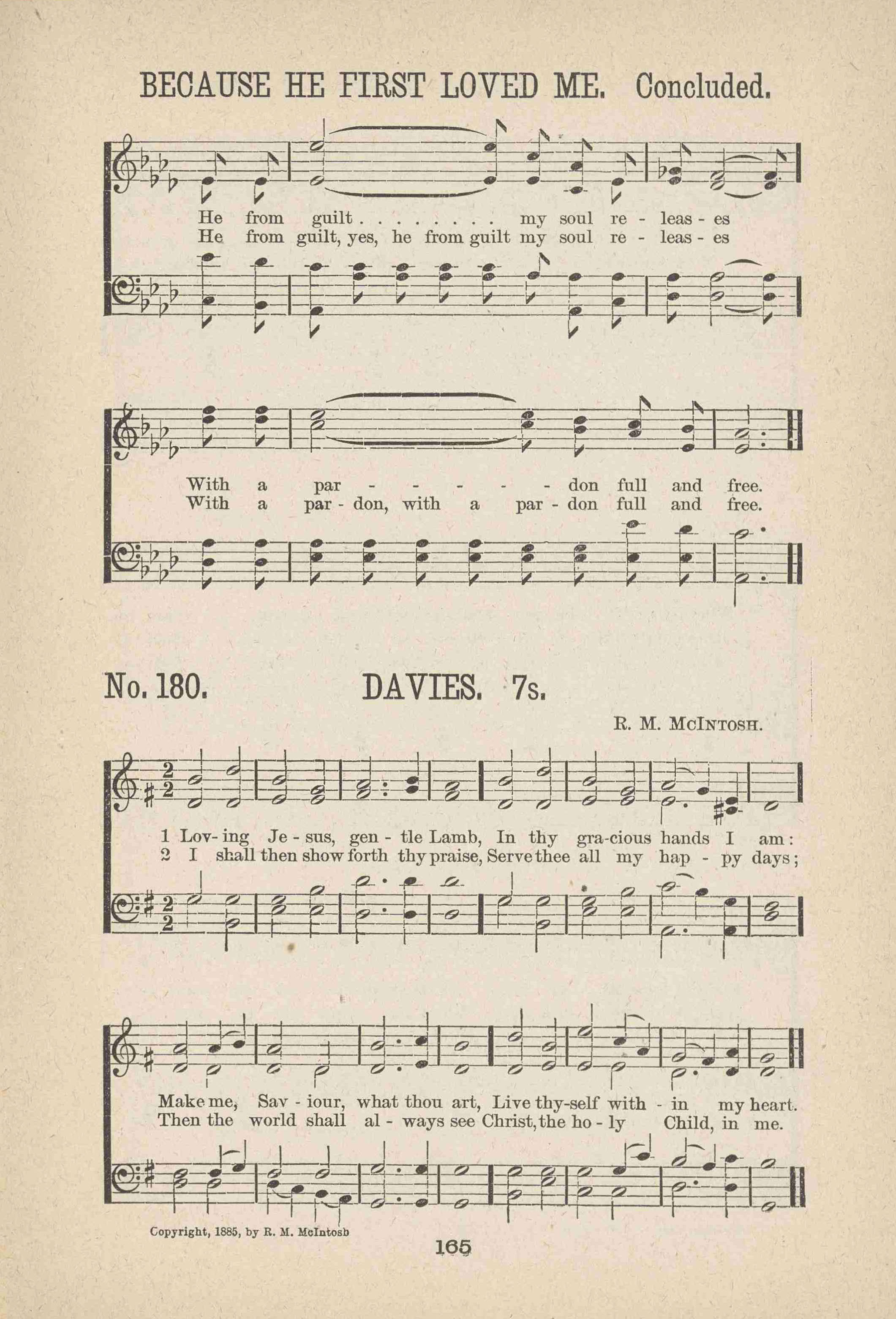 BECAUSE HE FIRST LOVED ME. Concluded.

He from guilt . . . . . . . . my soul re - leas - es
He from guilt, yes, he from guilt my soul re - leas - es

With a par - - - - - don full and free.
With a par - don, with a par - don full and free.

No. 180. DAVIES. 7s.

R. M. McIntosh.

1 Lov- ing Je - sus, gen - tle Lamb, In thy gra-cious hands I am:
2 I shall then show forth thy praise, Serve thee all my hap - py days;

Make me, Sav - iour, what thou art, Live thy-self with - in my heart.
Then the world shall al - ways see Christ, the ho - ly Child, in me.

Copyright, 1885, by R. M. McIntosh

165